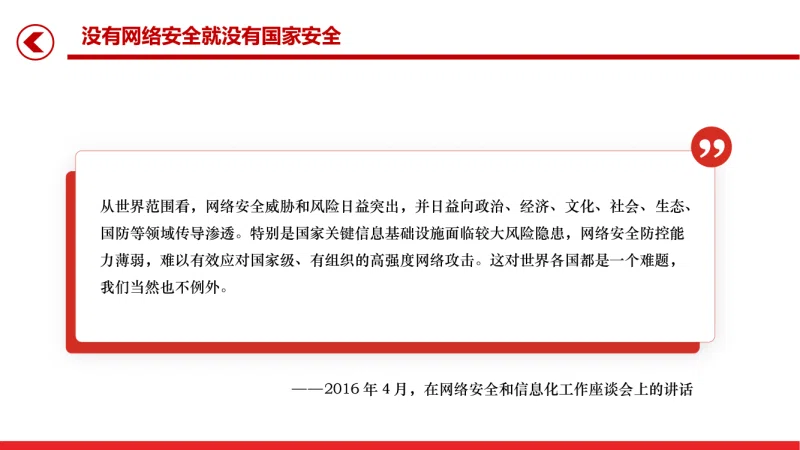 没有网络安全就没有国家安全

从世界范围看，网络安全威胁和风险日益突出，并日益向政治、经济、文化、社会、生态、国防等领域传导渗透。特别是国家关键信息基础设施面临较大风险隐患，网络安全防控能力薄弱，难以有效应对国家级、有组织的高强度网络攻击。这对世界各国都是一个难题，我们当然也不例外。

——2016 年 4 月，在网络安全和信息化工作座谈会上的讲话